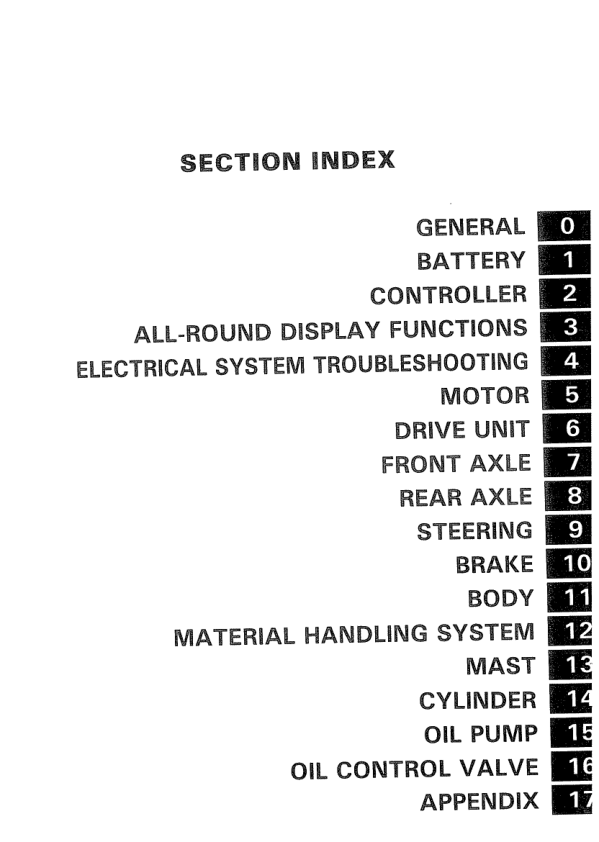 SECTION INDEX

GENERAL 0
BATTERY 1
CONTROLLER 2
ALL-ROUND DISPLAY FUNCTIONS 3
ELECTRICAL SYSTEM TROUBLESHOOTING 4
MOTOR 5
DRIVE UNIT 6
FRONT AXLE 7
REAR AXLE 8
STEERING 9
BRAKE 10
BODY 11
MATERIAL HANDLING SYSTEM 12
MAST 13
CYLINDER 14
OIL PUMP 15
OIL CONTROL VALVE 16
APPENDIX 17